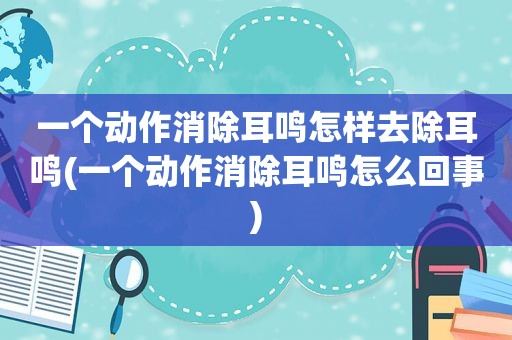 一个动作消除耳鸣怎样去除耳鸣(一个动作消除耳鸣怎么回事)